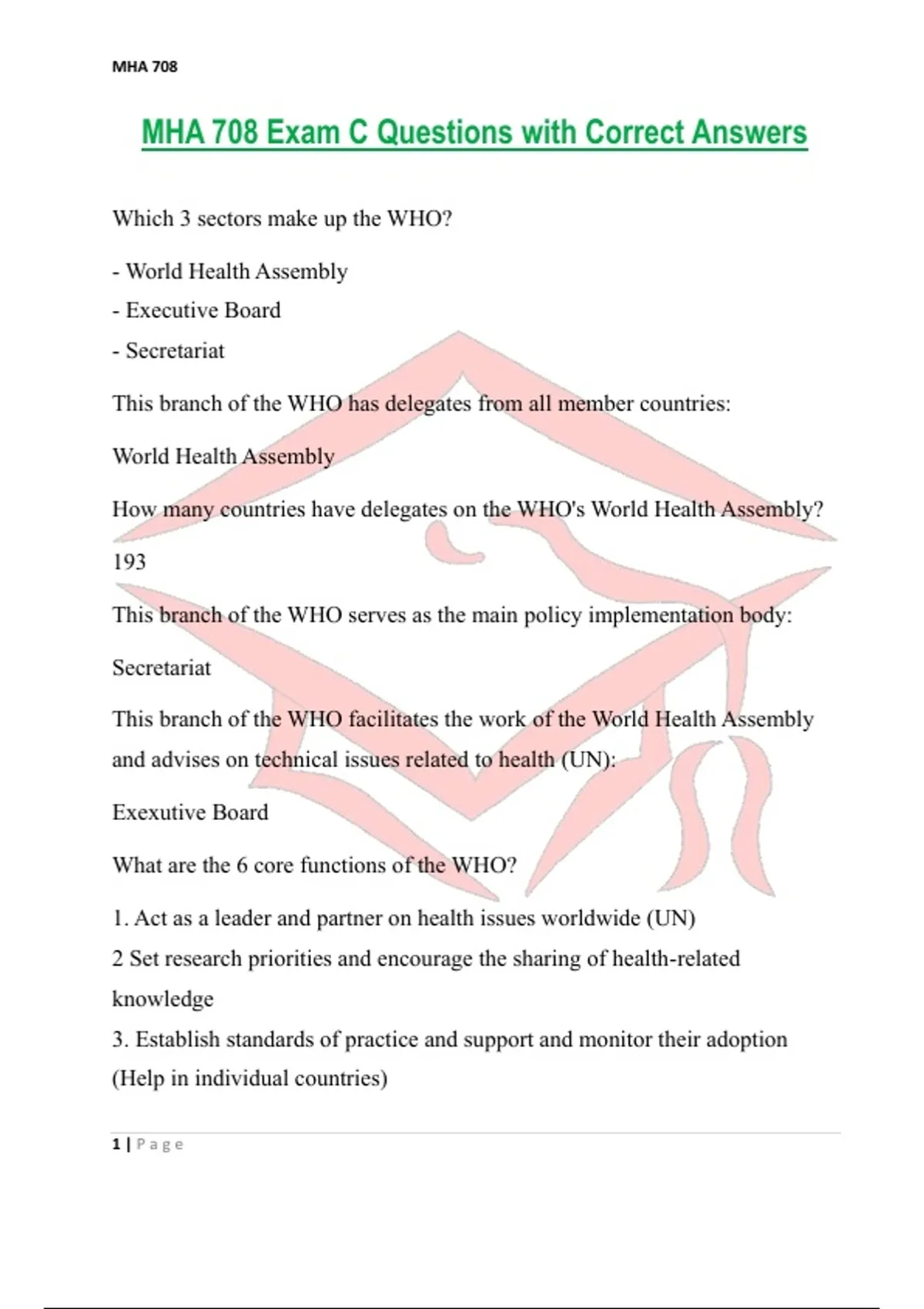 MHA 708

MHA 708 Exam C Questions with Correct Answers

Which 3 sectors make up the WHO?

- World Health Assembly
- Executive Board
- Secretariat

This branch of the WHO has delegates from all member countries:

World Health Assembly

How many countries have delegates on the WHO's World Health Assembly?

193

This branch of the WHO serves as the main policy implementation body:

Secretariat

This branch of the WHO facilitates the work of the World Health Assembly and advises on technical issues related to health (UN):

Exexutive Board

What are the 6 core functions of the WHO?

1. Act as a leader and partner on health issues worldwide (UN)
2 Set research priorities and encourage the sharing of health-related knowledge
3. Establish standards of practice and support and monitor their adoption (Help in individual countries)

1 | Page